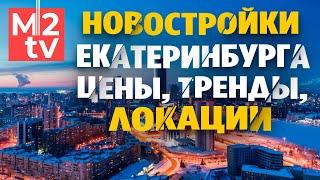 M2
tv

НОВОСТРОЙКИ
ЕКАТЕРИНБУРГА
ЦЕНЫ, ТРЕНДЫ,
ЛОКАЦИИ